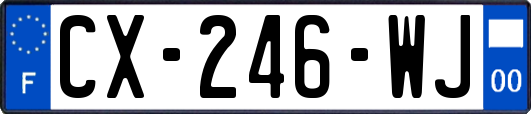 F
CX-246-WJ
00